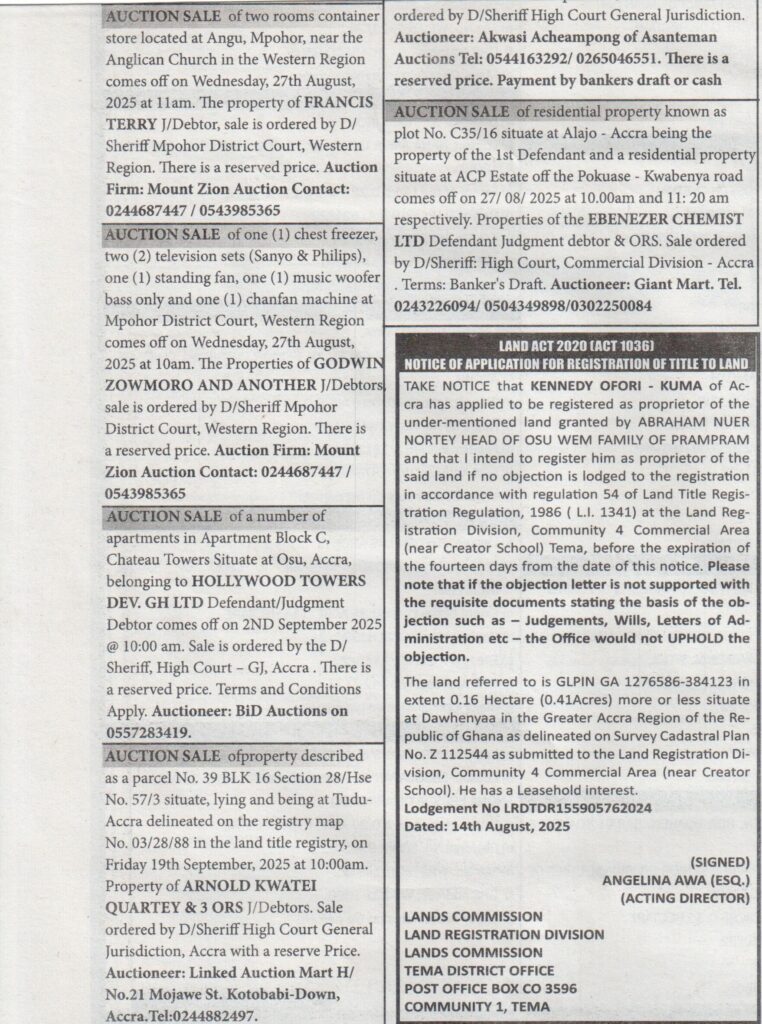 AUCTION SALE of two rooms container store located at Angu, Mpohor, near the Anglican Church in the Western Region comes off on Wednesday, 27th August, 2025 at 11am. The property of FRANCIS TERRY J/Debtor, sale is ordered by D/Sheriff Mpohor District Court, Western Region. There is a reserved price. Auction Firm: Mount Zion Auction Contact: 0244687447 / 0543985365

AUCTION SALE of one (1) chest freezer, two (2) television sets (Sanyo & Philips), one (1) standing fan, one (1) music woofer bass only and one (1) chanfan machine at Mpohor District Court, Western Region comes off on Wednesday, 27th August, 2025 at 10am. The Properties of GODWIN ZOWMORO AND ANOTHER J/Debtors, sale is ordered by D/Sheriff Mpohor District Court, Western Region. There is a reserved price. Auction Firm: Mount Zion Auction Contact: 0244687447 / 0543985365

AUCTION SALE of a number of apartments in Apartment Block C, Chateau Towers Situate at Osu, Accra, belonging to HOLLYWOOD TOWERS DEV. GH LTD Defendant/Judgment Debtor comes off on 2ND September 2025 @ 10:00 am. Sale is ordered by the D/Sheriff, High Court – GJ, Accra . There is a reserved price. Terms and Conditions Apply. Auctioneer: BiD Auctions on 0557283419.

AUCTION SALE ofproperty described as a parcel No. 39 BLK 16 Section 28/Hse No. 57/3 situate, lying and being at Tudu-Accra delineated on the registry map No. 03/28/88 in the land title registry, on Friday 19th September, 2025 at 10:00am. Property of ARNOLD KWATEI QUARTEY & 3 ORS J/Debtors. Sale ordered by D/Sheriff High Court General Jurisdiction, Accra with a reserve Price. Auctioneer: Linked Auction Mart H/No.21 Mojawe St. Kotobabi-Down, Accra.Tel:0244882497.

ordered by D/Sheriff High Court General Jurisdiction. Auctioneer: Akwasi Acheampong of Asanteman Auctions Tel: 0544163292/ 0265046551. There is a reserved price. Payment by bankers draft or cash

AUCTION SALE of residential property known as plot No. C35/16 situate at Alajo - Accra being the property of the 1st Defendant and a residential property situate at ACP Estate off the Pokuase - Kwabenya road comes off on 27/ 08/ 2025 at 10.00am and 11: 20 am respectively. Properties of the EBENEZER CHEMIST LTD Defendant Judgment debtor & ORS. Sale ordered by D/Sheriff: High Court, Commercial Division - Accra . Terms: Banker's Draft. Auctioneer: Giant Mart. Tel. 0243226094/ 0504349898/0302250084

LAND ACT 2020 (ACT 1036)
NOTICE OF APPLICATION FOR REGISTRATION OF TITLE TO LAND

TAKE NOTICE that KENNEDY OFORI - KUMA of Accra has applied to be registered as proprietor of the under-mentioned land granted by ABRAHAM NUER NORTEY HEAD OF OSU WEM FAMILY OF PRAMPRAM and that I intend to register him as proprietor of the said land if no objection is lodged to the registration in accordance with regulation 54 of Land Title Registration Regulation, 1986 ( L.I. 1341) at the Land Registration Division, Community 4 Commercial Area (near Creator School) Tema, before the expiration of the fourteen days from the date of this notice. Please note that if the objection letter is not supported with the requisite documents stating the basis of the objection such as – Judgements, Wills, Letters of Administration etc – the Office would not UPHOLD the objection.

The land referred to is GLPIN GA 1276586-384123 in extent 0.16 Hectare (0.41Acres) more or less situate at Dawhenyaa in the Greater Accra Region of the Republic of Ghana as delineated on Survey Cadastral Plan No. Z 112544 as submitted to the Land Registration Division, Community 4 Commercial Area (near Creator School). He has a Leasehold interest.
Lodgement No LRDTDR155905762024
Dated: 14th August, 2025

(SIGNED)
ANGELINA AWA (ESQ.)
(ACTING DIRECTOR)

LANDS COMMISSION
LAND REGISTRATION DIVISION
LANDS COMMISSION
TEMA DISTRICT OFFICE
POST OFFICE BOX CO 3596
COMMUNITY 1, TEMA